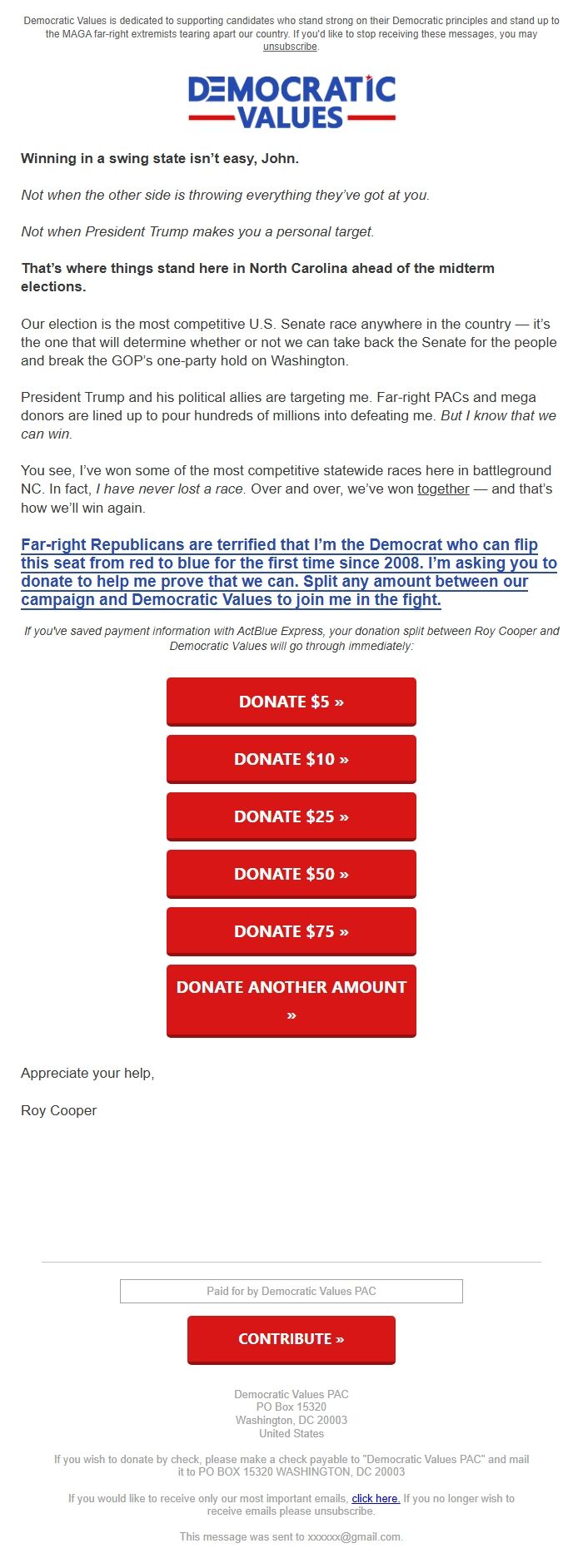 Democratic Values is dedicated to supporting candidates who stand strong on their Democratic principles and stand up to the MAGA far-right extremists tearing apart our country. If you'd like to stop receiving these messages, you may unsubscribe.

DEMOCRATIC VALUES

Winning in a swing state isn't easy, John.

Not when the other side is throwing everything they've got at you.

Not when President Trump makes you a personal target.

That's where things stand here in North Carolina ahead of the midterm elections.

Our election is the most competitive U.S. Senate race anywhere in the country — it's the one that will determine whether or not we can take back the Senate for the people and break the GOP's one-party hold on Washington.

President Trump and his political allies are targeting me. Far-right PACs and mega donors are lined up to pour hundreds of millions into defeating me. But I know that we can win.

You see, I've won some of the most competitive statewide races here in battleground NC. In fact, I have never lost a race. Over and over, we've won together — and that's how we'll win again.

Far-right Republicans are terrified that I'm the Democrat who can flip this seat from red to blue for the first time since 2008. I'm asking you to donate to help me prove that we can. Split any amount between our campaign and Democratic Values to join me in the fight.

If you've saved payment information with ActBlue Express, your donation split between Roy Cooper and Democratic Values will go through immediately:

DONATE $5 »

DONATE $10 »

DONATE $25 »

DONATE $50 »

DONATE $75 »

DONATE ANOTHER AMOUNT »

Appreciate your help,

Roy Cooper

Paid for by Democratic Values PAC

CONTRIBUTE »

Democratic Values PAC
PO Box 15320
Washington, DC 20003
United States

If you wish to donate by check, please make a check payable to "Democratic Values PAC" and mail it to PO BOX 15320 WASHINGTON, DC 20003

If you would like to receive only our most important emails, click here. If you no longer wish to receive emails please unsubscribe.

This message was sent to xxxxxx@gmail.com.